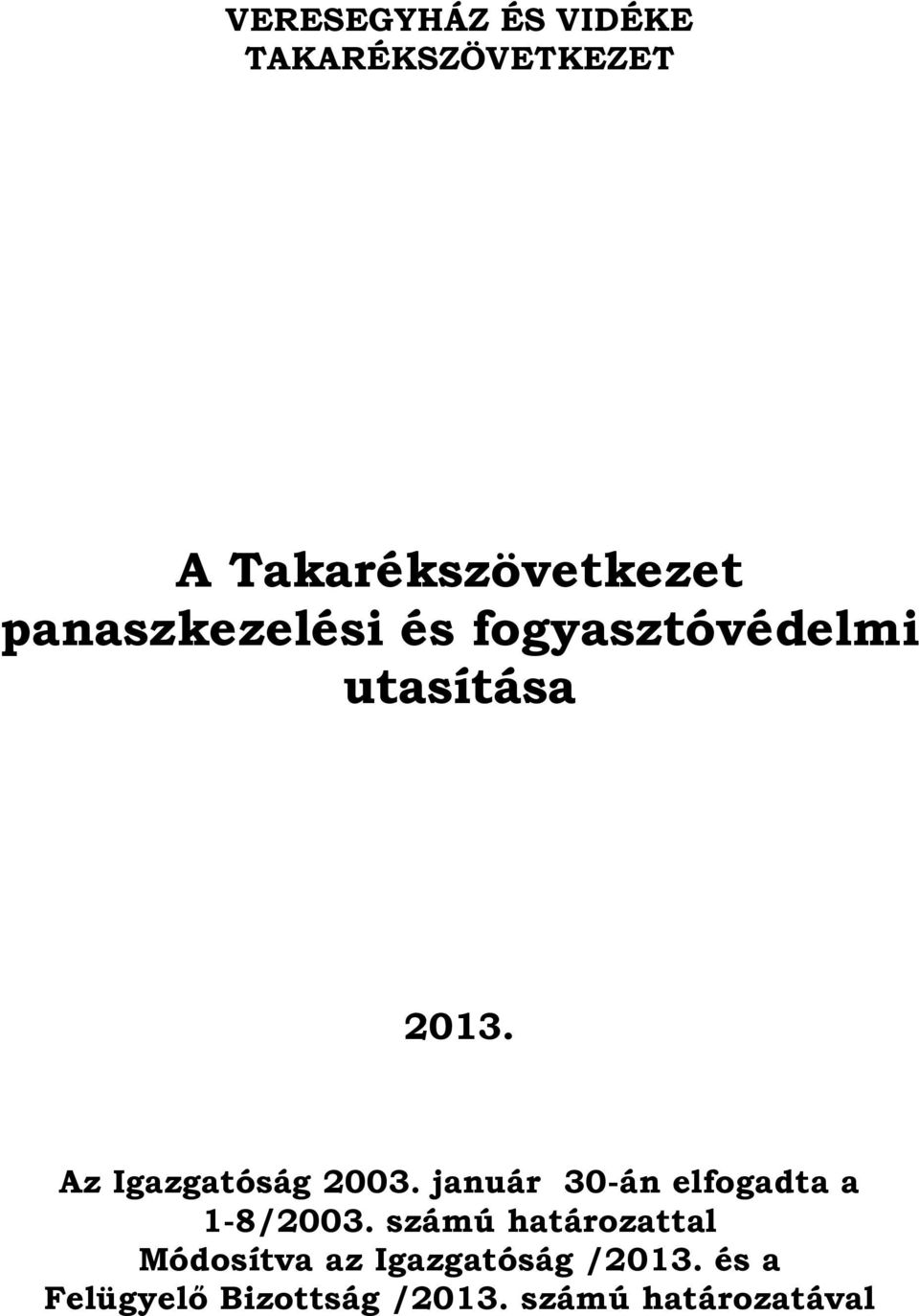 VERESEGYHÁZ ÉS VIDÉKE
TAKARÉKSZÖVETKEZET

A Takarékszövetkezet panaszkezelési és fogyasztóvédelmi utasítása

2013.

Az Igazgatóság 2003. január 30-án elfogadta a 1-8/2003. számú határozattal
Módosítva az Igazgatóság /2013. és a Felügyelő Bizottság /2013. számú határozatával